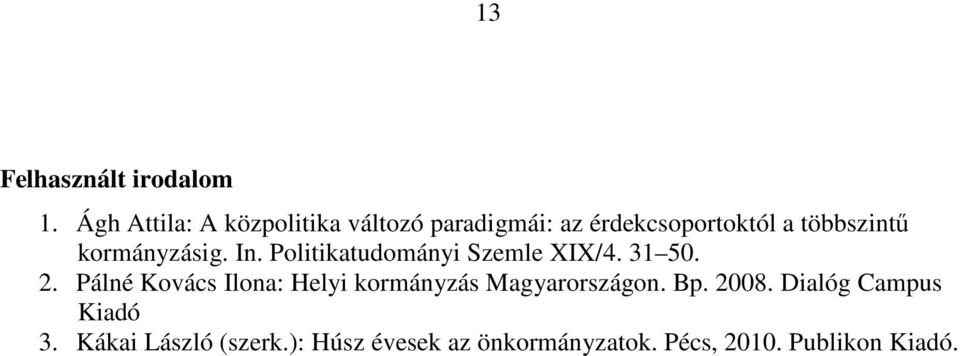 13

Felhasznált irodalom

1. Ágh Attila: A közpolitika változó paradigmái: az érdekcsoportoktól a többszintű kormányzásig. In. Politikatudományi Szemle XIX/4. 31–50.
2. Pálné Kovács Ilona: Helyi kormányzás Magyarországon. Bp. 2008. Dialóg Campus Kiadó
3. Kákai László (szerk.): Húsz évesek az önkormányzatok. Pécs, 2010. Publikon Kiadó.